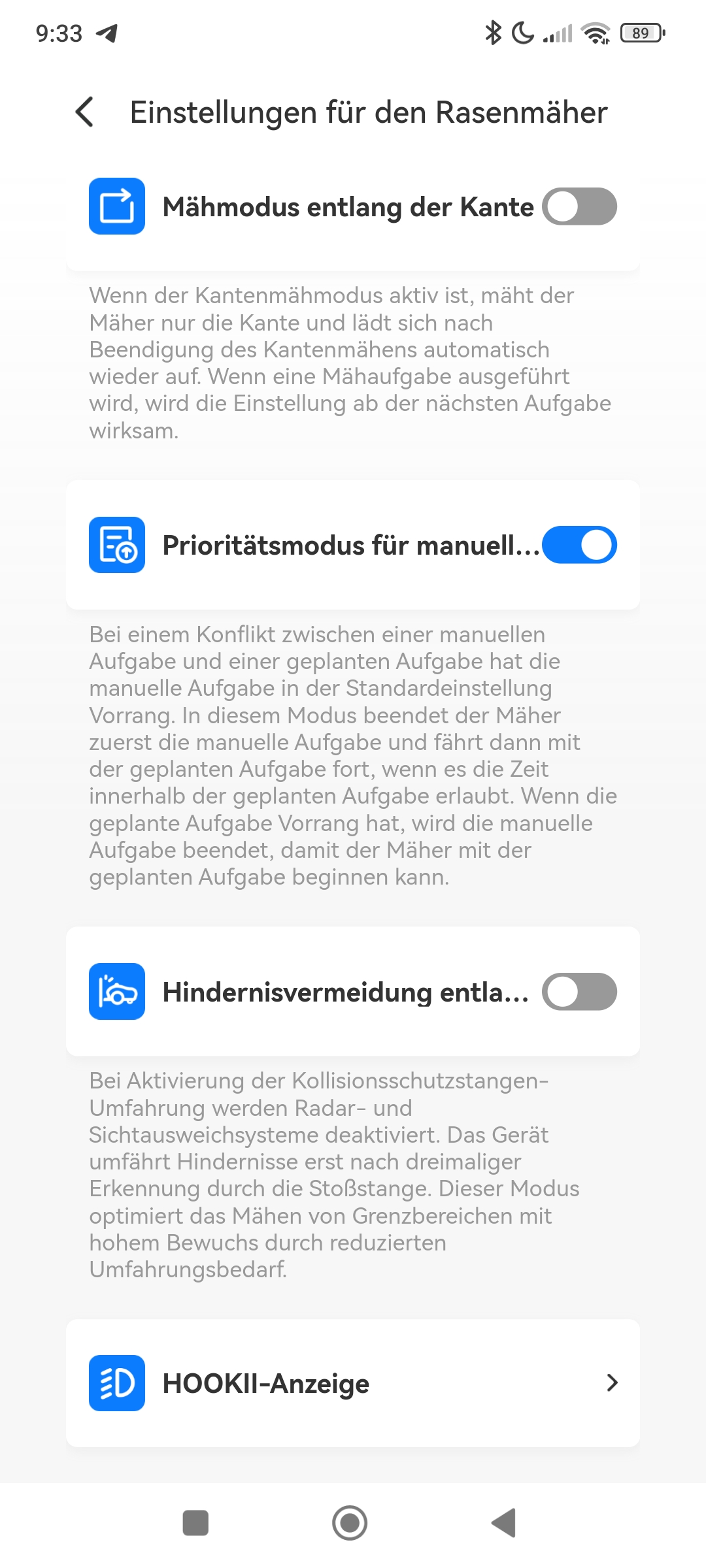 9:33

89

Einstellungen für den Rasenmäher

Mähmodus entlang der Kante

Wenn der Kantenmähmodus aktiv ist, mäht der Mäher nur die Kante und lädt sich nach Beendigung des Kantenmähens automatisch wieder auf. Wenn eine Mähaufgabe ausgeführt wird, wird die Einstellung ab der nächsten Aufgabe wirksam.

Prioritätsmodus für manuell...

Bei einem Konflikt zwischen einer manuellen Aufgabe und einer geplanten Aufgabe hat die manuelle Aufgabe in der Standardeinstellung Vorrang. In diesem Modus beendet der Mäher zuerst die manuelle Aufgabe und fährt dann mit der geplanten Aufgabe fort, wenn es die Zeit innerhalb der geplanten Aufgabe erlaubt. Wenn die geplante Aufgabe Vorrang hat, wird die manuelle Aufgabe beendet, damit der Mäher mit der geplanten Aufgabe beginnen kann.

Hindernisvermeidung entla...

Bei Aktivierung der Kollisionsschutzstangen-Umfahrung werden Radar- und Sichtausweichsysteme deaktiviert. Das Gerät umfährt Hindernisse erst nach dreimaliger Erkennung durch die Stoßstange. Dieser Modus optimiert das Mähen von Grenzbereichen mit hohem Bewuchs durch reduzierten Umfahrungsbedarf.

HOOKII-Anzeige